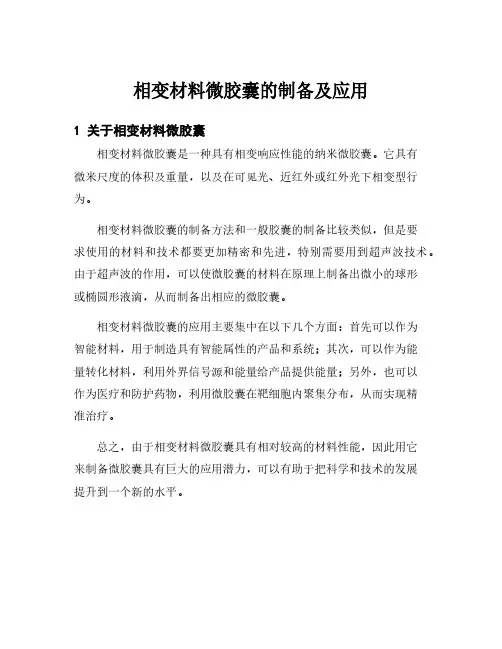 相变材料微胶囊的制备及应用

1 关于相变材料微胶囊

相变材料微胶囊是一种具有相变响应性能的纳米微胶囊。它具有微米尺度的体积及重量，以及在可见光、近红外或红外光下相变型行为。

相变材料微胶囊的制备方法和一般胶囊的制备比较类似，但是要求使用的材料和技术都要更加精密和先进，特别需要用到超声波技术。由于超声波的作用，可以使微胶囊的材料在原理上制备出微小的球形或椭圆形液滴，从而制备出相应的微胶囊。

相变材料微胶囊的应用主要集中在以下几个方面：首先可以作为智能材料，用于制造具有智能属性的产品和系统；其次，可以作为能量转化材料，利用外界信号源和能量给产品提供能量；另外，也可以作为医疗和防护药物，利用微胶囊在靶细胞内聚集分布，从而实现精准治疗。

总之，由于相变材料微胶囊具有相对较高的材料性能，因此用它来制备微胶囊具有巨大的应用潜力，可以有助于把科学和技术的发展提升到一个新的水平。